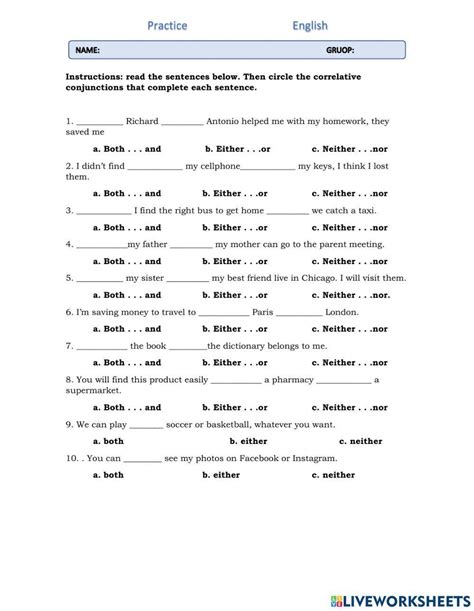 Practice English

NAME: GRUOP:

Instructions: read the sentences below. Then circle the correlative conjunctions that complete each sentence.

1. __________ Richard _________ Antonio helped me with my homework, they saved me

a. Both . . . and b. Either . . .or c. Neither . . .nor

2. I didn't find ____________ my cellphone____________ my keys, I think I lost them.

a. Both . . . and b. Either . . .or c. Neither . . .nor

3. ____________ I find the right bus to get home _________ we catch a taxi.

a. Both . . . and b. Either . . .or c. Neither . . .nor

4. ___________my father _________ my mother can go to the parent meeting.

a. Both . . . and b. Either . . .or c. Neither . . .nor

5. __________ my sister _________ my best friend live in Chicago. I will visit them.

a. Both . . . and b. Either . . .or c. Neither . . .nor.

6. I'm saving money to travel to ___________ Paris __________ London.

a. Both . . . and b. Either . . .or c. Neither . . .nor

7. ___________ the book ________the dictionary belongs to me.

a. Both . . . and b. Either . . .or c. Neither . . .nor

8. You will find this product easily ___________ a pharmacy ____________ a supermarket.

a. Both . . . and b. Either . . .or c. Neither . . .nor

9. We can play _______ soccer or basketball, whatever you want.

a. both b. either c. neither

10. . You can ________ see my photos on Facebook or Instagram.

a. both b. either c. neither

LIVEWORKSHEETS